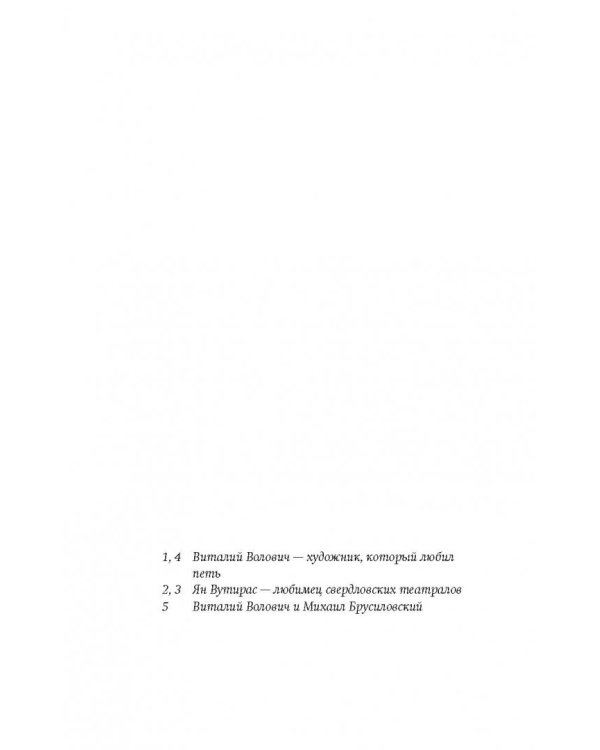 1, 4 Виталий Волович — художник, который любил петь
2, 3 Ян Вутирас — любимец свердловских театралов
5 Виталий Волович и Михаил Брусиловский